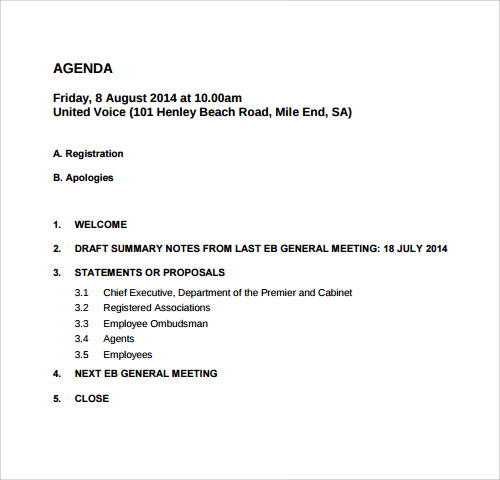 AGENDA

Friday, 8 August 2014 at 10.00am
United Voice (101 Henley Beach Road, Mile End, SA)

A. Registration

B. Apologies

1. WELCOME

2. DRAFT SUMMARY NOTES FROM LAST EB GENERAL MEETING: 18 JULY 2014

3. STATEMENTS OR PROPOSALS

3.1 Chief Executive, Department of the Premier and Cabinet
3.2 Registered Associations
3.3 Employee Ombudsman
3.4 Agents
3.5 Employees

4. NEXT EB GENERAL MEETING

5. CLOSE